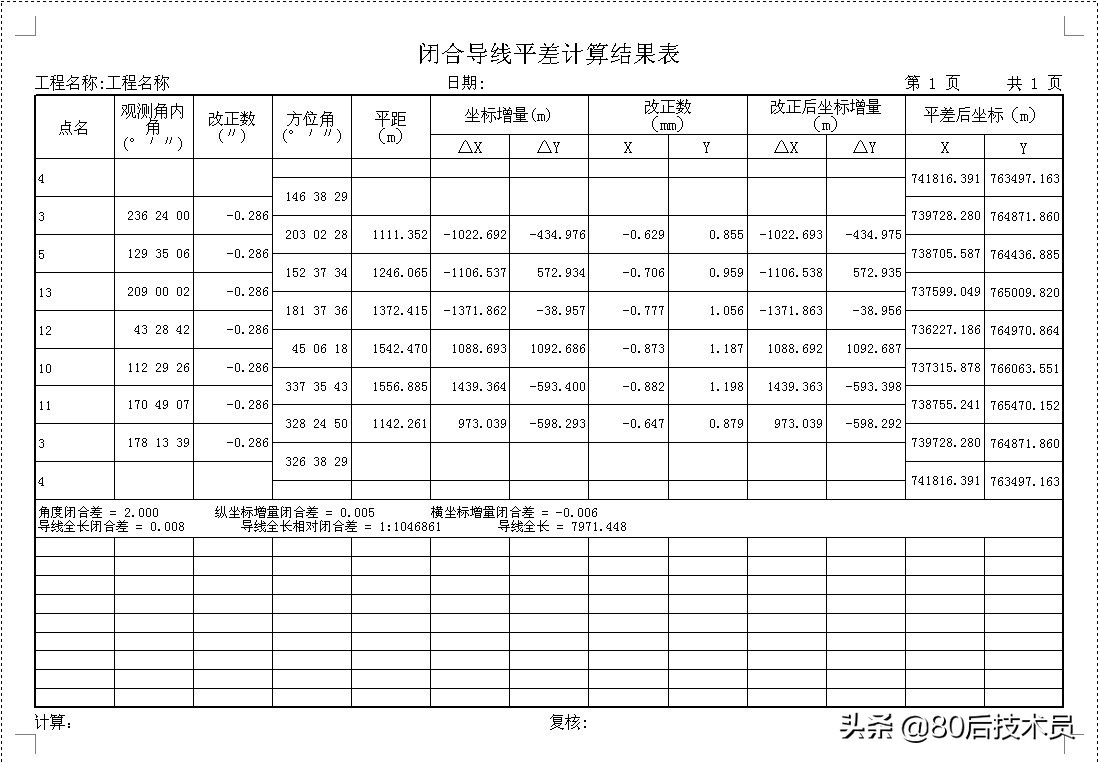 闭合导线平差计算结果表

工程名称:工程名称　　日期:　　第 1 页　　共 1 页

| 点名 | 观测角内角 (° ′ ″) | 改正数 (″) | 方位角 (° ′ ″) | 平距 (m) | 坐标增量(m) △X | 坐标增量(m) △Y | 改正数 (mm) X | 改正数 (mm) Y | 改正后坐标增量 (m) △X | 改正后坐标增量 (m) △Y | 平差后坐标 (m) X | 平差后坐标 (m) Y |
|---|---|---|---|---|---|---|---|---|---|---|---|---|
| 4 | | | | | | | | | | | 741816.391 | 763497.163 |
| | | | 146 38 29 | | | | | | | | | |
| 3 | 236 24 00 | -0.286 | | | | | | | | | 739728.280 | 764871.860 |
| | | | 203 02 28 | 1111.352 | -1022.692 | -434.976 | -0.629 | 0.855 | -1022.693 | -434.975 | | |
| 5 | 129 35 06 | -0.286 | | | | | | | | | 738705.587 | 764436.885 |
| | | | 152 37 34 | 1246.065 | -1106.537 | 572.934 | -0.706 | 0.959 | -1106.538 | 572.935 | | |
| 13 | 209 00 02 | -0.286 | | | | | | | | | 737599.049 | 765009.820 |
| | | | 181 37 36 | 1372.415 | -1371.862 | -38.957 | -0.777 | 1.056 | -1371.863 | -38.956 | | |
| 12 | 43 28 42 | -0.286 | | | | | | | | | 736227.186 | 764970.864 |
| | | | 45 06 18 | 1542.470 | 1088.693 | 1092.686 | -0.873 | 1.187 | 1088.692 | 1092.687 | | |
| 10 | 112 29 26 | -0.286 | | | | | | | | | 737315.878 | 766063.551 |
| | | | 337 35 43 | 1556.885 | 1439.364 | -593.400 | -0.882 | 1.198 | 1439.363 | -593.398 | | |
| 11 | 170 49 07 | -0.286 | | | | | | | | | 738755.241 | 765470.152 |
| | | | 328 24 50 | 1142.261 | 973.039 | -598.293 | -0.647 | 0.879 | 973.039 | -598.292 | | |
| 3 | 178 13 39 | -0.286 | | | | | | | | | 739728.280 | 764871.860 |
| | | | 326 38 29 | | | | | | | | | |
| 4 | | | | | | | | | | | 741816.391 | 763497.163 |

角度闭合差 = 2.000　　纵坐标增量闭合差 = 0.005　　横坐标增量闭合差 = -0.006
导线全长闭合差 = 0.008　　导线全长相对闭合差 = 1:1046861　　导线全长 = 7971.448

计算:　　复核:

头条 @80后技术员